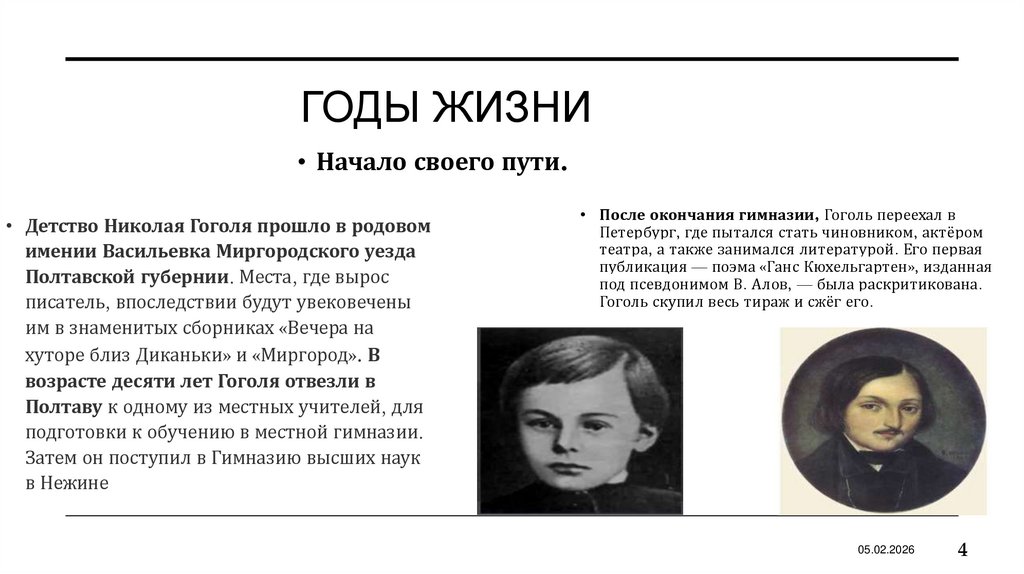 ГОДЫ ЖИЗНИ

• Начало своего пути.

• Детство Николая Гоголя прошло в родовом имении Васильевка Миргородского уезда Полтавской губернии. Места, где вырос писатель, впоследствии будут увековечены им в знаменитых сборниках «Вечера на хуторе близ Диканьки» и «Миргород». В возрасте десяти лет Гоголя отвезли в Полтаву к одному из местных учителей, для подготовки к обучению в местной гимназии. Затем он поступил в Гимназию высших наук в Нежине

• После окончания гимназии, Гоголь переехал в Петербург, где пытался стать чиновником, актёром театра, а также занимался литературой. Его первая публикация — поэма «Ганс Кюхельгартен», изданная под псевдонимом В. Алов, — была раскритикована. Гоголь скупил весь тираж и сжёг его.

05.02.2026

4